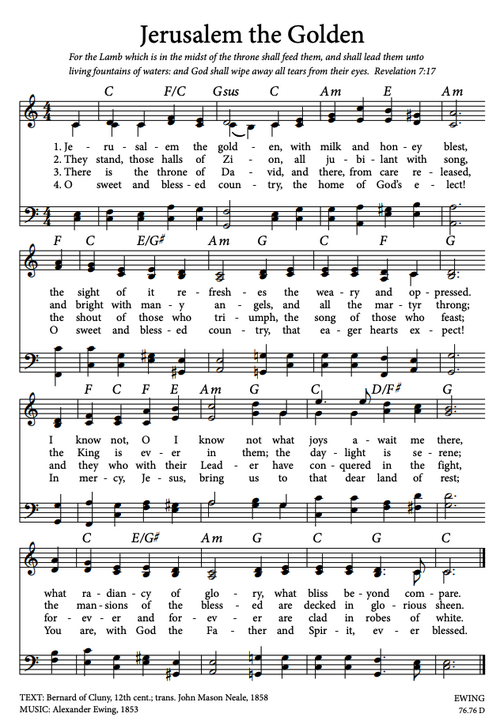 Jerusalem the Golden

For the Lamb which is in the midst of the throne shall feed them, and shall lead them unto living fountains of waters: and God shall wipe away all tears from their eyes. Revelation 7:17

C F/C Gsus C Am E Am

1. Je - ru - sal - em the gold - en, with milk and hon - ey blest,
2. They stand, those halls of Zi - on, all ju - bi - lant with song,
3. There is the throne of Da - vid, and there, from care re - leased,
4. O sweet and bless - ed coun - try, the home of God's e - lect!

F C E/G♯ Am G C F G

the sight of it re - fresh - es the wea - ry and op - pressed.
and bright with man - y an - gels, and all the mar - tyr throng;
the shout of those who tri - umph, the song of those who feast;
O sweet and bless - ed coun - try, that ea - ger hearts ex - pect!

F C F E Am G C D/F♯ G

I know not, O I know not what joys a - wait me there,
the King is ev - er in them; the day - light is se - rene;
and they who with their Lead - er have con - quered in the fight,
In mer - cy, Je - sus, bring us to that dear land of rest;

C E/G♯ Am G C G C

what ra - dian - cy of glo - ry, what bliss be - yond com - pare.
the man - sions of the bless - ed are decked in glo - rious sheen.
for - ev - er and for - ev - er are clad in robes of white.
You are, with God the Fa - ther and Spir - it, ev - er blessed.

TEXT: Bernard of Cluny, 12th cent.; trans. John Mason Neale, 1858
MUSIC: Alexander Ewing, 1853

EWING
76.76 D